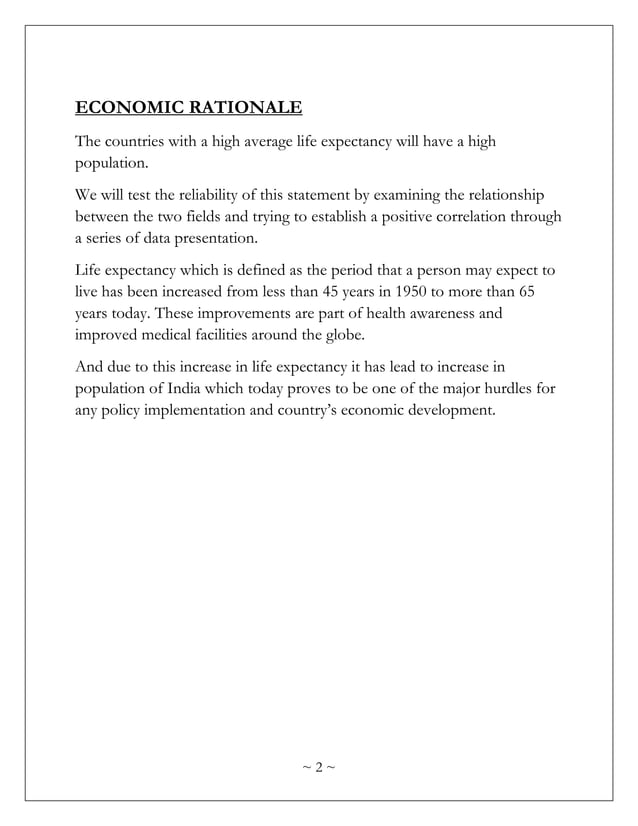 ECONOMIC RATIONALE

The countries with a high average life expectancy will have a high population.

We will test the reliability of this statement by examining the relationship between the two fields and trying to establish a positive correlation through a series of data presentation.

Life expectancy which is defined as the period that a person may expect to live has been increased from less than 45 years in 1950 to more than 65 years today. These improvements are part of health awareness and improved medical facilities around the globe.

And due to this increase in life expectancy it has lead to increase in population of India which today proves to be one of the major hurdles for any policy implementation and country's economic development.

~ 2 ~